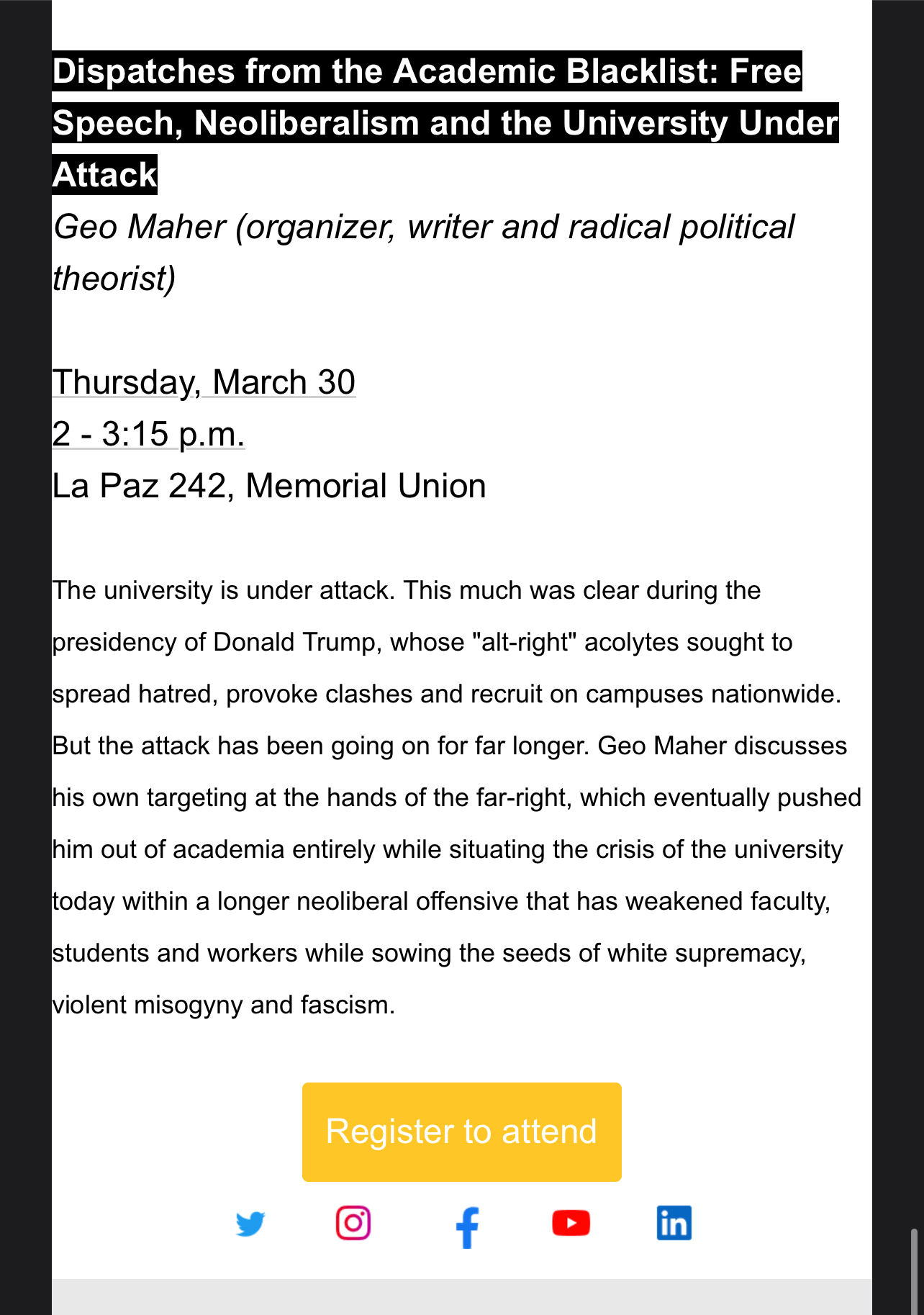 Dispatches from the Academic Blacklist: Free Speech, Neoliberalism and the University Under Attack

Geo Maher (organizer, writer and radical political theorist)

Thursday, March 30
2 - 3:15 p.m.
La Paz 242, Memorial Union

The university is under attack. This much was clear during the presidency of Donald Trump, whose "alt-right" acolytes sought to spread hatred, provoke clashes and recruit on campuses nationwide. But the attack has been going on for far longer. Geo Maher discusses his own targeting at the hands of the far-right, which eventually pushed him out of academia entirely while situating the crisis of the university today within a longer neoliberal offensive that has weakened faculty, students and workers while sowing the seeds of white supremacy, violent misogyny and fascism.

Register to attend